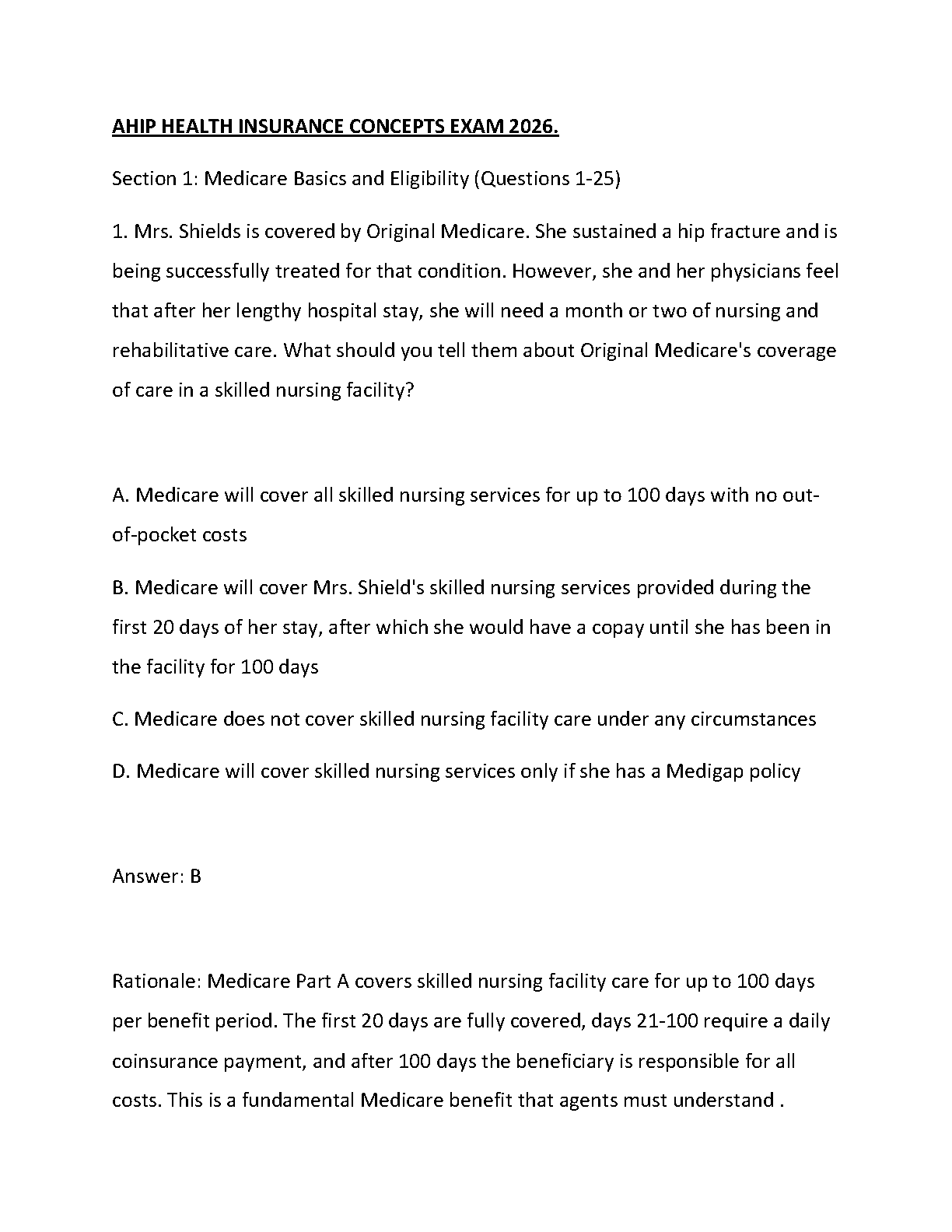 AHIP HEALTH INSURANCE CONCEPTS EXAM 2026.

Section 1: Medicare Basics and Eligibility (Questions 1-25)

1. Mrs. Shields is covered by Original Medicare. She sustained a hip fracture and is being successfully treated for that condition. However, she and her physicians feel that after her lengthy hospital stay, she will need a month or two of nursing and rehabilitative care. What should you tell them about Original Medicare's coverage of care in a skilled nursing facility?

A. Medicare will cover all skilled nursing services for up to 100 days with no out-of-pocket costs

B. Medicare will cover Mrs. Shield's skilled nursing services provided during the first 20 days of her stay, after which she would have a copay until she has been in the facility for 100 days

C. Medicare does not cover skilled nursing facility care under any circumstances

D. Medicare will cover skilled nursing services only if she has a Medigap policy

Answer: B

Rationale: Medicare Part A covers skilled nursing facility care for up to 100 days per benefit period. The first 20 days are fully covered, days 21-100 require a daily coinsurance payment, and after 100 days the beneficiary is responsible for all costs. This is a fundamental Medicare benefit that agents must understand .